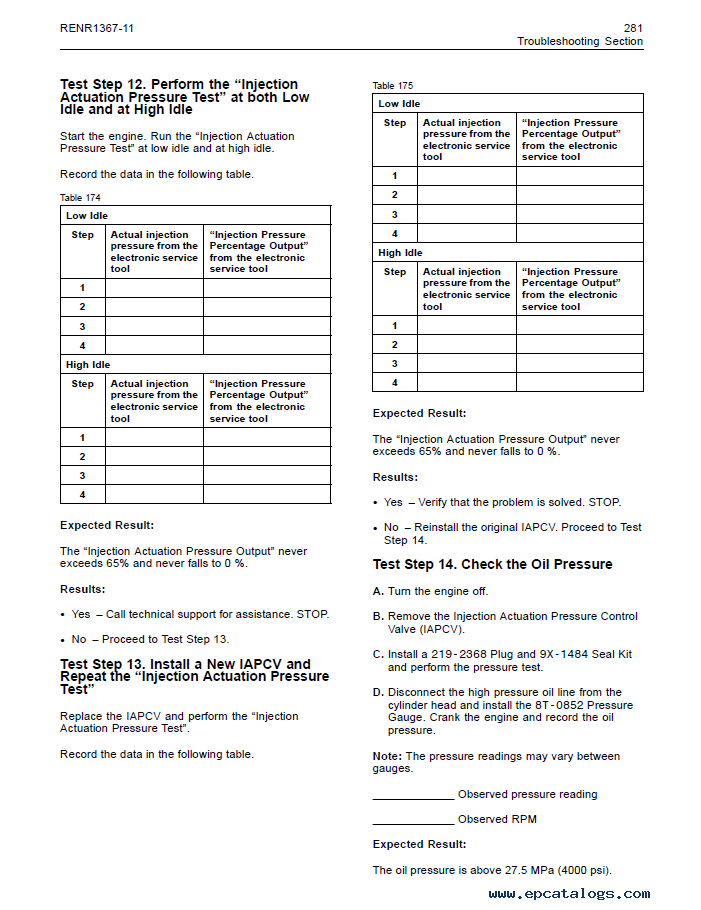 RENR1367-11

281
Troubleshooting Section

Test Step 12. Perform the “Injection Actuation Pressure Test” at both Low Idle and at High Idle

Start the engine. Run the “Injection Actuation Pressure Test” at low idle and at high idle.

Record the data in the following table.

Table 174

| Low Idle | | |
|---|---|---|
| Step | Actual injection pressure from the electronic service tool | “Injection Pressure Percentage Output” from the electronic service tool |
| 1 | | |
| 2 | | |
| 3 | | |
| 4 | | |
| High Idle | | |
| Step | Actual injection pressure from the electronic service tool | “Injection Pressure Percentage Output” from the electronic service tool |
| 1 | | |
| 2 | | |
| 3 | | |
| 4 | | |

Expected Result:

The “Injection Actuation Pressure Output” never exceeds 65% and never falls to 0 %.

Results:

• Yes – Call technical support for assistance. STOP.

• No – Proceed to Test Step 13.

Test Step 13. Install a New IAPCV and Repeat the “Injection Actuation Pressure Test”

Replace the IAPCV and perform the “Injection Actuation Pressure Test”.

Record the data in the following table.

Table 175

| Low Idle | | |
|---|---|---|
| Step | Actual injection pressure from the electronic service tool | “Injection Pressure Percentage Output” from the electronic service tool |
| 1 | | |
| 2 | | |
| 3 | | |
| 4 | | |
| High Idle | | |
| Step | Actual injection pressure from the electronic service tool | “Injection Pressure Percentage Output” from the electronic service tool |
| 1 | | |
| 2 | | |
| 3 | | |
| 4 | | |

Expected Result:

The “Injection Actuation Pressure Output” never exceeds 65% and never falls to 0 %.

Results:

• Yes – Verify that the problem is solved. STOP.

• No – Reinstall the original IAPCV. Proceed to Test Step 14.

Test Step 14. Check the Oil Pressure

A. Turn the engine off.

B. Remove the Injection Actuation Pressure Control Valve (IAPCV).

C. Install a 219-2368 Plug and 9X-1484 Seal Kit and perform the pressure test.

D. Disconnect the high pressure oil line from the cylinder head and install the 8T-0852 Pressure Gauge. Crank the engine and record the oil pressure.

Note: The pressure readings may vary between gauges.

____________ Observed pressure reading

____________ Observed RPM

Expected Result:

The oil pressure is above 27.5 MPa (4000 psi).

www.epcatalogs.com